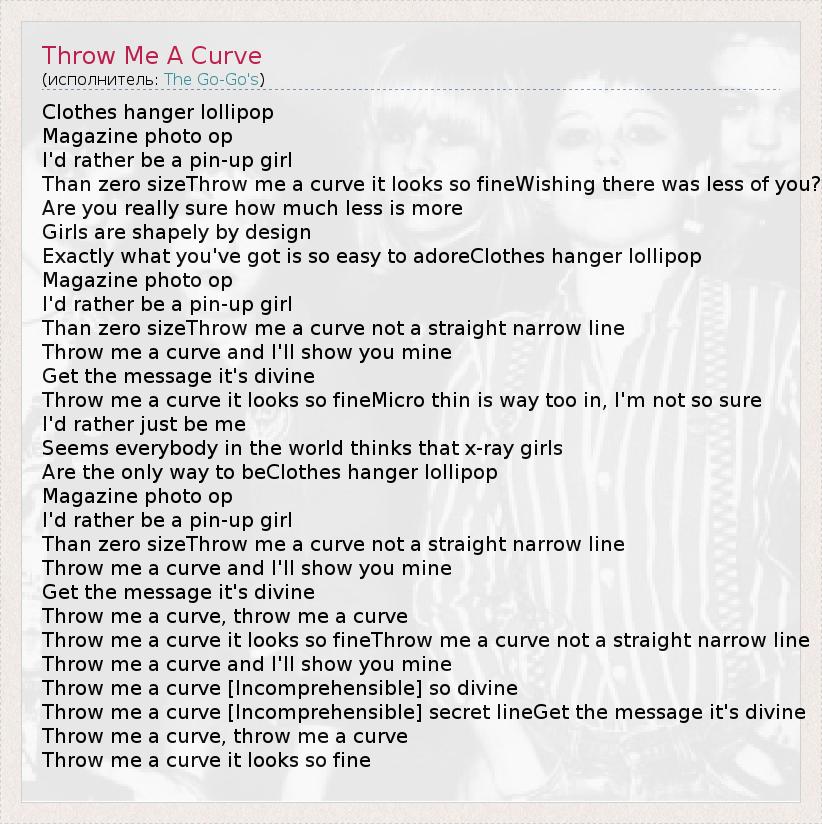 Throw Me A Curve
(исполнитель: The Go-Go's)

Clothes hanger lollipop
Magazine photo op
I'd rather be a pin-up girl
Than zero sizeThrow me a curve it looks so fineWishing there was less of you?
Are you really sure how much less is more
Girls are shapely by design
Exactly what you've got is so easy to adoreClothes hanger lollipop
Magazine photo op
I'd rather be a pin-up girl
Than zero sizeThrow me a curve not a straight narrow line
Throw me a curve and I'll show you mine
Get the message it's divine
Throw me a curve it looks so fineMicro thin is way too in, I'm not so sure
I'd rather just be me
Seems everybody in the world thinks that x-ray girls
Are the only way to beClothes hanger lollipop
Magazine photo op
I'd rather be a pin-up girl
Than zero sizeThrow me a curve not a straight narrow line
Throw me a curve and I'll show you mine
Get the message it's divine
Throw me a curve, throw me a curve
Throw me a curve it looks so fineThrow me a curve not a straight narrow line
Throw me a curve and I'll show you mine
Throw me a curve [Incomprehensible] so divine
Throw me a curve [Incomprehensible] secret lineGet the message it's divine
Throw me a curve, throw me a curve
Throw me a curve it looks so fine